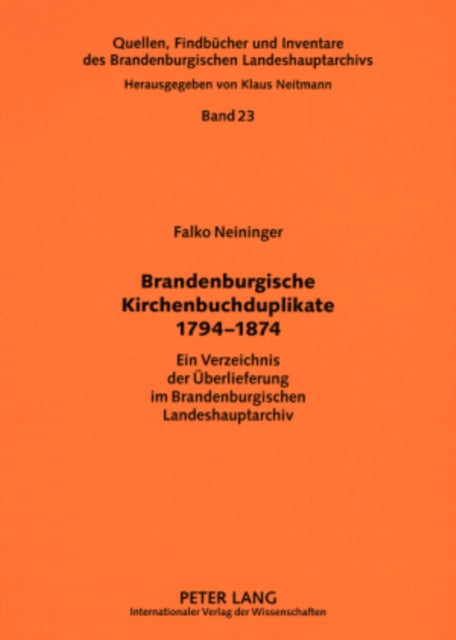 Quellen, Findbücher und Inventare des Brandenburgischen Landeshauptarchivs

Herausgegeben von Klaus Neitmann

Band 23

Falko Neininger

Brandenburgische Kirchenbuchduplikate 1794–1874

Ein Verzeichnis der Überlieferung im Brandenburgischen Landeshauptarchiv

PETER LANG
Internationaler Verlag der Wissenschaften